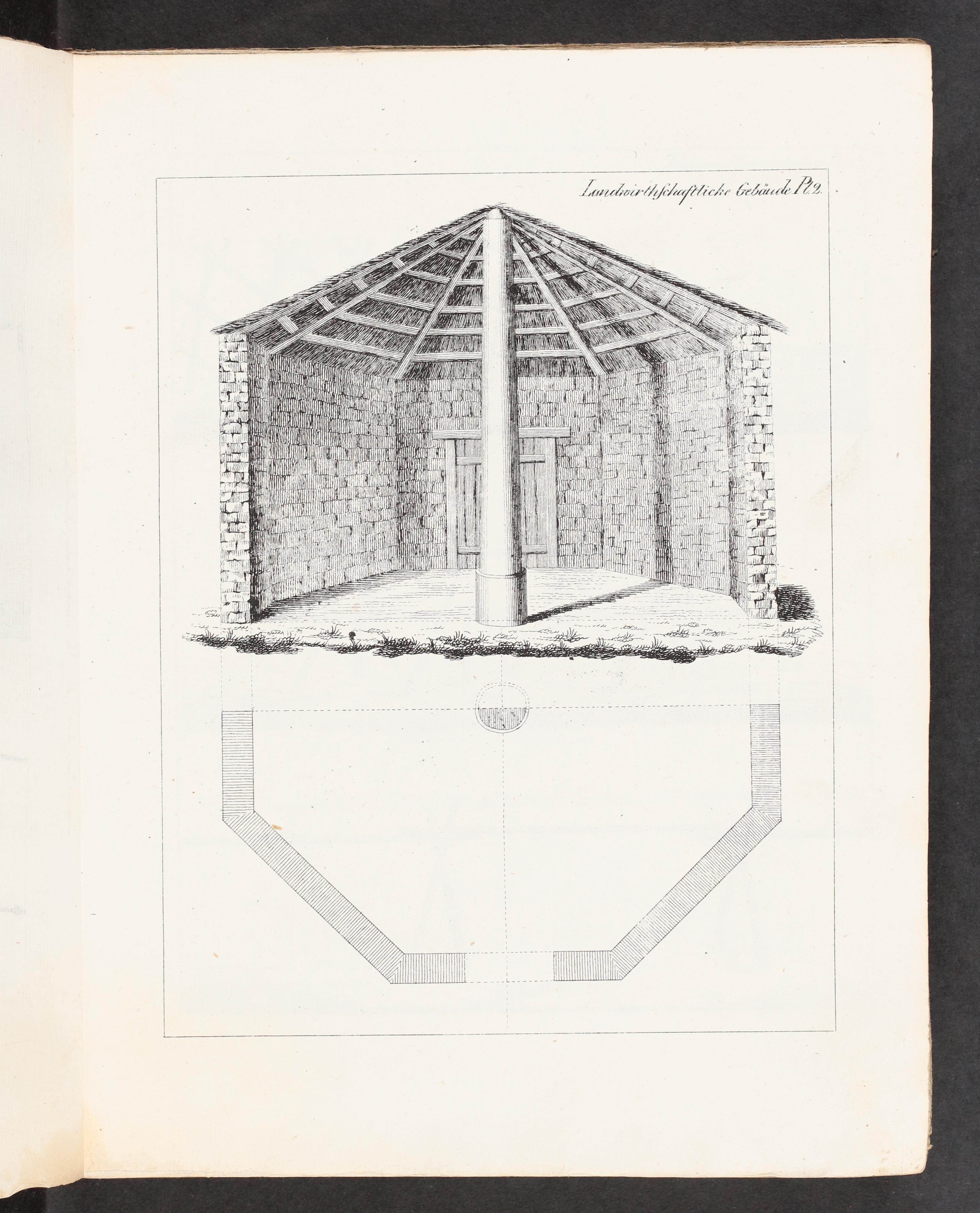 Landwirthschaftliche Gebäude Pl. 2.